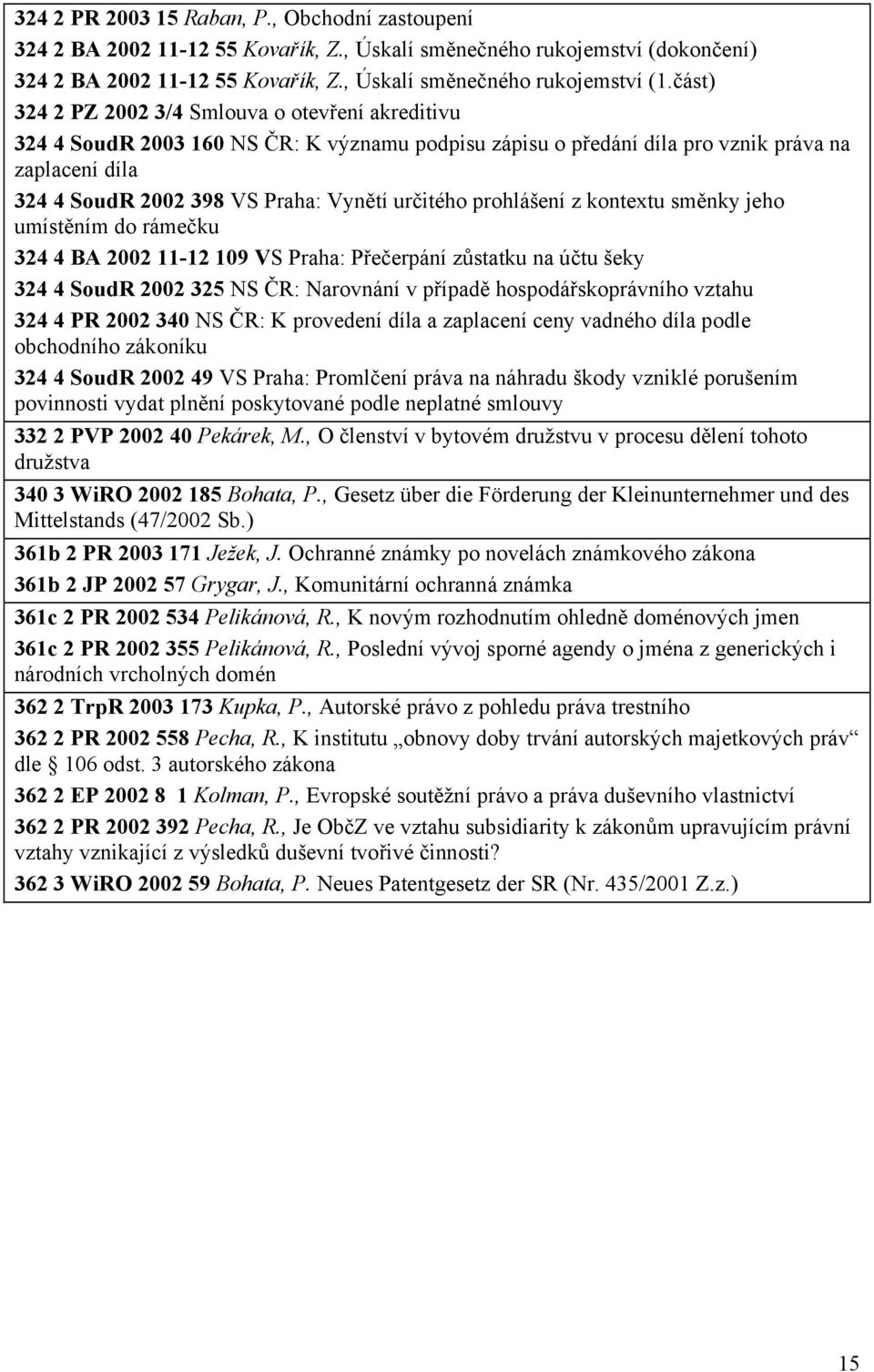 324 2 PR 2003 15 Raban, P., Obchodní zastoupení

324 2 BA 2002 11-12 55 Kovařík, Z., Úskalí směnečného rukojemství (dokončení)

324 2 BA 2002 11-12 55 Kovařík, Z., Úskalí směnečného rukojemství (1.část)

324 2 PZ 2002 3/4 Smlouva o otevření akreditivu

324 4 SoudR 2003 160 NS ČR: K významu podpisu zápisu o předání díla pro vznik práva na zaplacení díla

324 4 SoudR 2002 398 VS Praha: Vynětí určitého prohlášení z kontextu směnky jeho umístěním do rámečku

324 4 BA 2002 11-12 109 VS Praha: Přečerpání zůstatku na účtu šeky

324 4 SoudR 2002 325 NS ČR: Narovnání v případě hospodářskoprávního vztahu

324 4 PR 2002 340 NS ČR: K provedení díla a zaplacení ceny vadného díla podle obchodního zákoníku

324 4 SoudR 2002 49 VS Praha: Promlčení práva na náhradu škody vzniklé porušením povinnosti vydat plnění poskytované podle neplatné smlouvy

332 2 PVP 2002 40 Pekárek, M., O členství v bytovém družstvu v procesu dělení tohoto družstva

340 3 WiRO 2002 185 Bohata, P., Gesetz über die Förderung der Kleinunternehmer und des Mittelstands (47/2002 Sb.)

361b 2 PR 2003 171 Ježek, J. Ochranné známky po novelách známkového zákona

361b 2 JP 2002 57 Grygar, J., Komunitární ochranná známka

361c 2 PR 2002 534 Pelikánová, R., K novým rozhodnutím ohledně doménových jmen

361c 2 PR 2002 355 Pelikánová, R., Poslední vývoj sporné agendy o jména z generických i národních vrcholných domén

362 2 TrpR 2003 173 Kupka, P., Autorské právo z pohledu práva trestního

362 2 PR 2002 558 Pecha, R., K institutu „obnovy doby trvání autorských majetkových práv“ dle § 106 odst. 3 autorského zákona

362 2 EP 2002 8 1 Kolman, P., Evropské soutěžní právo a práva duševního vlastnictví

362 2 PR 2002 392 Pecha, R., Je ObčZ ve vztahu subsidiarity k zákonům upravujícím právní vztahy vznikající z výsledků duševní tvořivé činnosti?

362 3 WiRO 2002 59 Bohata, P. Neues Patentgesetz der SR (Nr. 435/2001 Z.z.)

15